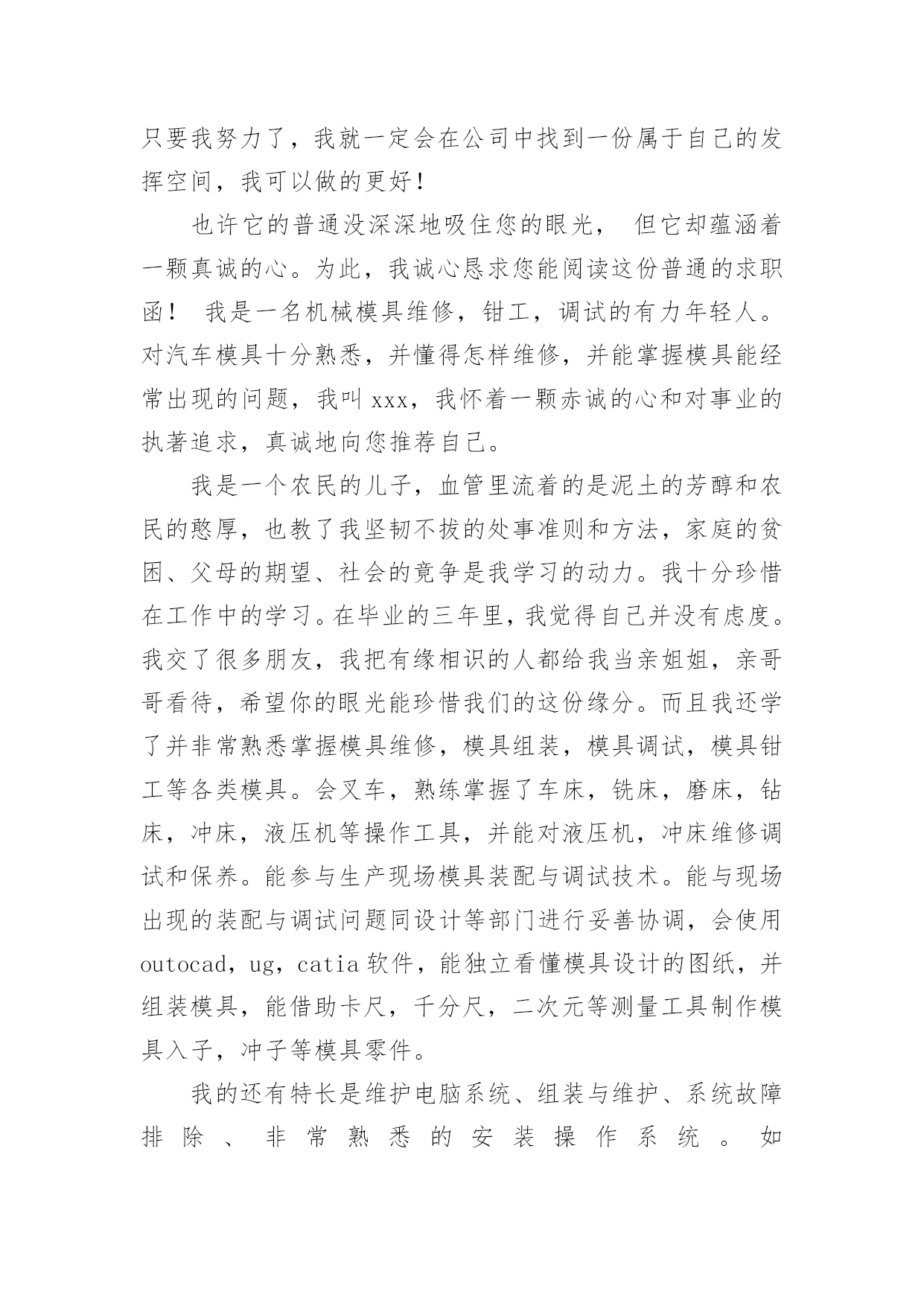 只要我努力了，我就一定会在公司中找到一份属于自己的发挥空间，我可以做的更好！

也许它的普通没深深地吸住您的眼光， 但它却蕴涵着一颗真诚的心。为此，我诚心恳求您能阅读这份普通的求职函！ 我是一名机械模具维修，钳工，调试的有力年轻人。对汽车模具十分熟悉，并懂得怎样维修，并能掌握模具能经常出现的问题，我叫 xxx，我怀着一颗赤诚的心和对事业的执著追求，真诚地向您推荐自己。

我是一个农民的儿子，血管里流着的是泥土的芳醇和农民的憨厚，也教了我坚韧不拔的处事准则和方法，家庭的贫困、父母的期望、社会的竟争是我学习的动力。我十分珍惜在工作中的学习。在毕业的三年里，我觉得自己并没有虑度。我交了很多朋友，我把有缘相识的人都给我当亲姐姐，亲哥哥看待，希望你的眼光能珍惜我们的这份缘分。而且我还学了并非常熟悉掌握模具维修，模具组装，模具调试，模具钳工等各类模具。会叉车，熟练掌握了车床，铣床，磨床，钻床，冲床，液压机等操作工具，并能对液压机，冲床维修调试和保养。能参与生产现场模具装配与调试技术。能与现场出现的装配与调试问题同设计等部门进行妥善协调，会使用 outocad，ug，catia 软件，能独立看懂模具设计的图纸，并组装模具，能借助卡尺，千分尺，二次元等测量工具制作模具入子，冲子等模具零件。

我的还有特长是维护电脑系统、组装与维护、系统故障排除、非常熟悉的安装操作系统。如